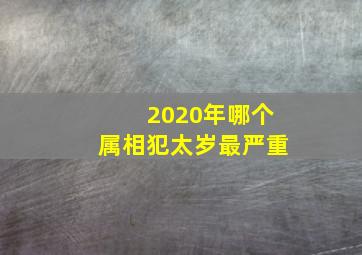 2020年哪个
属相犯太岁最严重